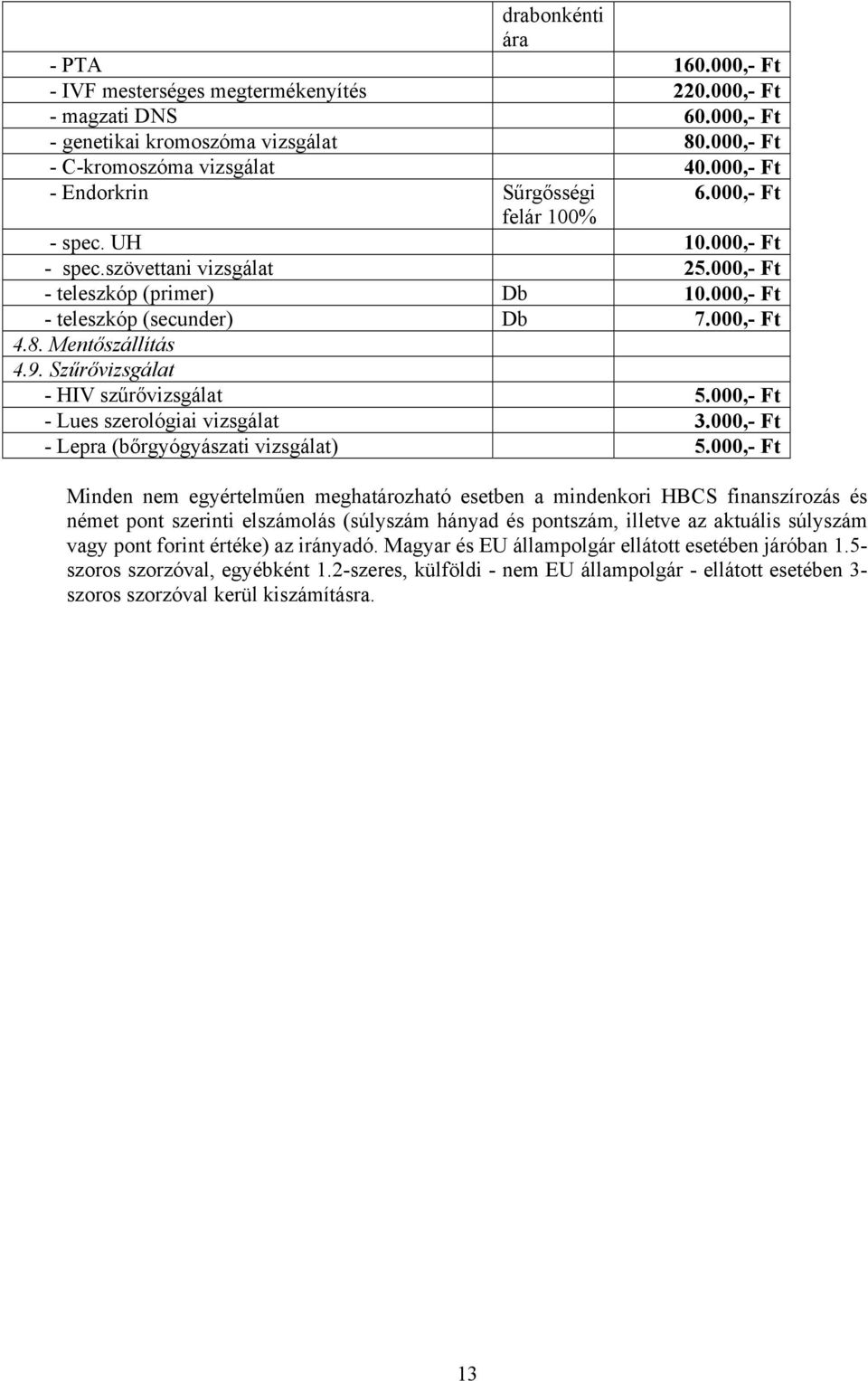 |  | drabonkénti ára |  |
|---|---|---|
| - PTA |  | 160.000,- Ft |
| - IVF mesterséges megtermékenyítés |  | 220.000,- Ft |
| - magzati DNS |  | 60.000,- Ft |
| - genetikai kromoszóma vizsgálat |  | 80.000,- Ft |
| - C-kromoszóma vizsgálat |  | 40.000,- Ft |
| - Endorkrin | Sűrgősségi felár 100% | 6.000,- Ft |
| - spec. UH |  | 10.000,- Ft |
| - spec.szövettani vizsgálat |  | 25.000,- Ft |
| - teleszkóp (primer) | Db | 10.000,- Ft |
| - teleszkóp (secunder) | Db | 7.000,- Ft |
| 4.8. Mentőszállítás |  |  |
| 4.9. Szűrővizsgálat |  |  |
| - HIV szűrővizsgálat |  | 5.000,- Ft |
| - Lues szerológiai vizsgálat |  | 3.000,- Ft |
| - Lepra (bőrgyógyászati vizsgálat) |  | 5.000,- Ft |

Minden nem egyértelműen meghatározható esetben a mindenkori HBCS finanszírozás és német pont szerinti elszámolás (súlyszám hányad és pontszám, illetve az aktuális súlyszám vagy pont forint értéke) az irányadó. Magyar és EU állampolgár ellátott esetében járóban 1.5-szoros szorzóval, egyébként 1.2-szeres, külföldi - nem EU állampolgár - ellátott esetében 3-szoros szorzóval kerül kiszámításra.

13